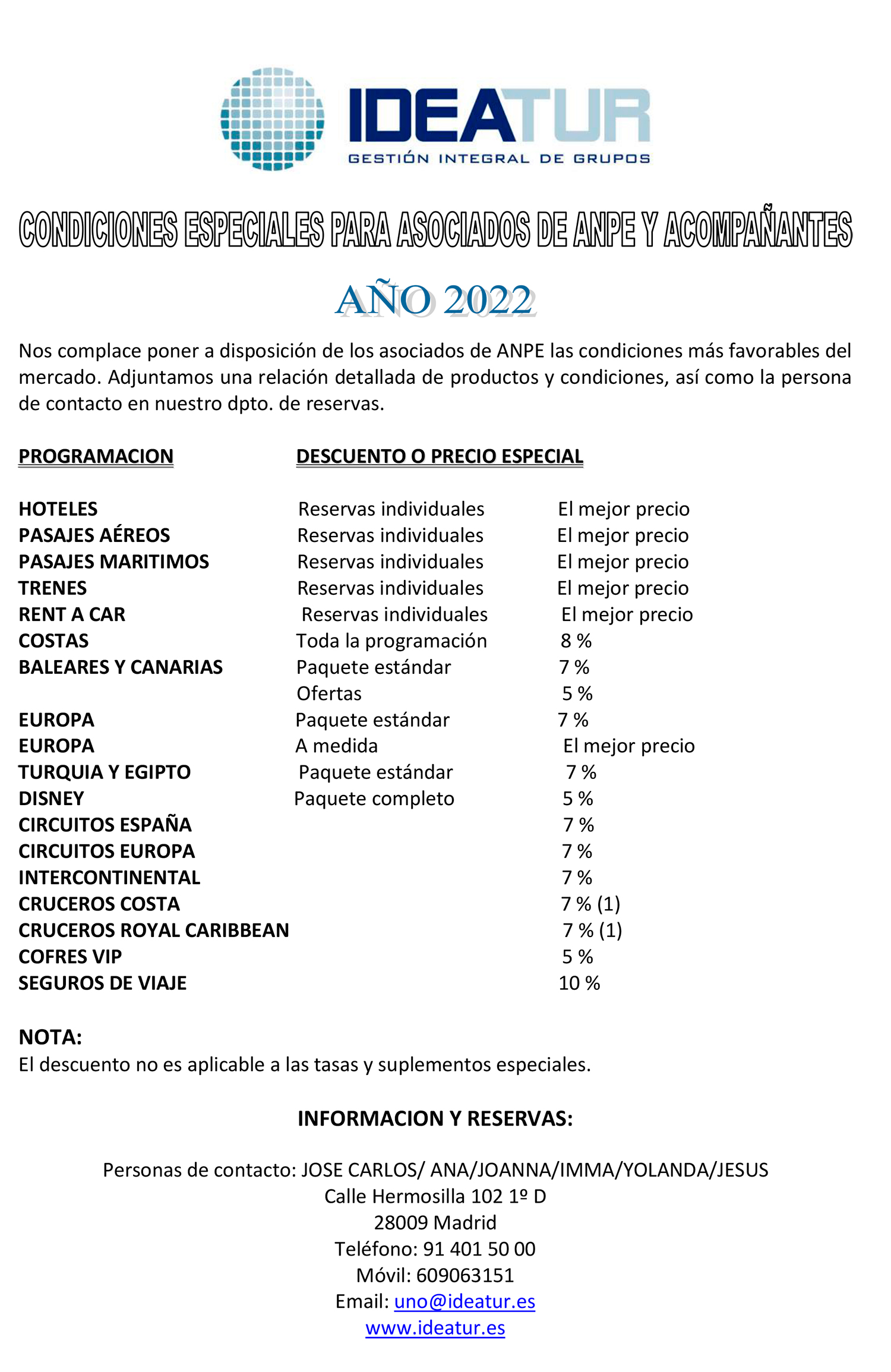 IDEATUR
GESTIÓN INTEGRAL DE GRUPOS

CONDICIONES ESPECIALES PARA ASOCIADOS DE ANPE Y ACOMPAÑANTES

AÑO 2022

Nos complace poner a disposición de los asociados de ANPE las condiciones más favorables del mercado. Adjuntamos una relación detallada de productos y condiciones, así como la persona de contacto en nuestro dpto. de reservas.

| PROGRAMACION | DESCUENTO O PRECIO ESPECIAL | |
|---|---|---|
| HOTELES | Reservas individuales | El mejor precio |
| PASAJES AÉREOS | Reservas individuales | El mejor precio |
| PASAJES MARITIMOS | Reservas individuales | El mejor precio |
| TRENES | Reservas individuales | El mejor precio |
| RENT A CAR | Reservas individuales | El mejor precio |
| COSTAS | Toda la programación | 8 % |
| BALEARES Y CANARIAS | Paquete estándar | 7 % |
| | Ofertas | 5 % |
| EUROPA | Paquete estándar | 7 % |
| EUROPA | A medida | El mejor precio |
| TURQUIA Y EGIPTO | Paquete estándar | 7 % |
| DISNEY | Paquete completo | 5 % |
| CIRCUITOS ESPAÑA | | 7 % |
| CIRCUITOS EUROPA | | 7 % |
| INTERCONTINENTAL | | 7 % |
| CRUCEROS COSTA | | 7 % (1) |
| CRUCEROS ROYAL CARIBBEAN | | 7 % (1) |
| COFRES VIP | | 5 % |
| SEGUROS DE VIAJE | | 10 % |

NOTA:
El descuento no es aplicable a las tasas y suplementos especiales.

INFORMACION Y RESERVAS:

Personas de contacto: JOSE CARLOS/ ANA/JOANNA/IMMA/YOLANDA/JESUS
Calle Hermosilla 102 1º D
28009 Madrid
Teléfono: 91 401 50 00
Móvil: 609063151
Email: uno@ideatur.es
www.ideatur.es